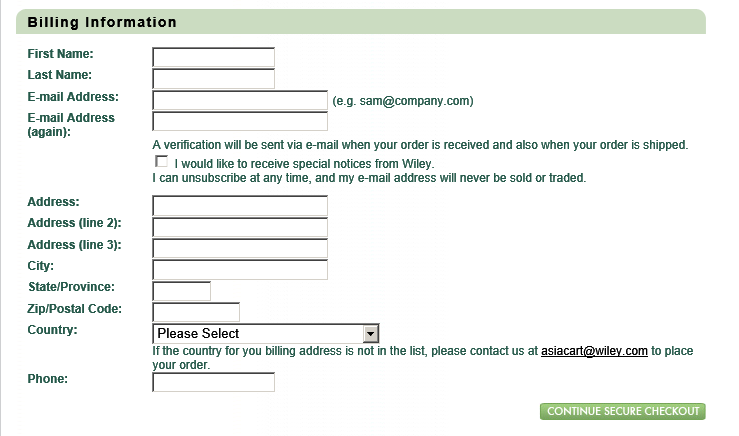 Billing Information

First Name:

Last Name:

E-mail Address: (e.g. sam@company.com)

E-mail Address (again):

A verification will be sent via e-mail when your order is received and also when your order is shipped.

I would like to receive special notices from Wiley.
I can unsubscribe at any time, and my e-mail address will never be sold or traded.

Address:

Address (line 2):

Address (line 3):

City:

State/Province:

Zip/Postal Code:

Country: Please Select

If the country for you billing address is not in the list, please contact us at asiacart@wiley.com to place your order.

Phone:

CONTINUE SECURE CHECKOUT